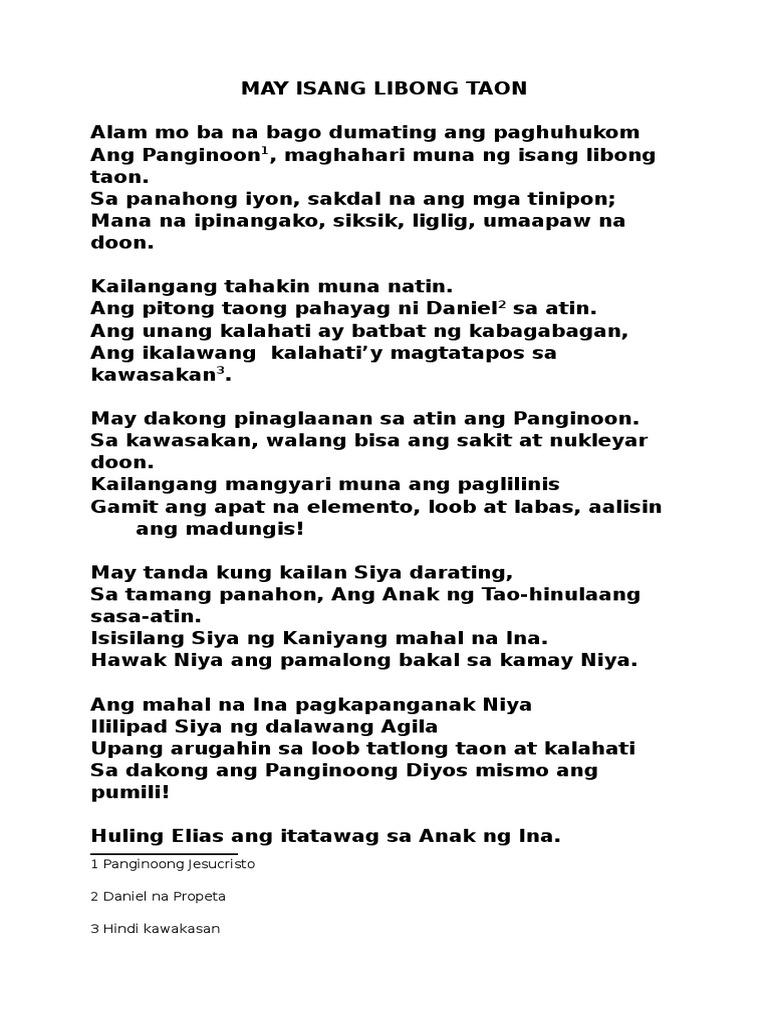 MAY ISANG LIBONG TAON

Alam mo ba na bago dumating ang paghuhukom
Ang Panginoon$^1$, maghahari muna ng isang libong taon.
Sa panahong iyon, sakdal na ang mga tinipon;
Mana na ipinangako, siksik, liglig, umaapaw na doon.

Kailangang tahakin muna natin.
Ang pitong taong pahayag ni Daniel$^2$ sa atin.
Ang unang kalahati ay batbat ng kabagabagan,
Ang ikalawang kalahati'y magtatapos sa kawasakan$^3$.

May dakong pinaglaanan sa atin ang Panginoon.
Sa kawasakan, walang bisa ang sakit at nukleyar doon.
Kailangang mangyari muna ang paglilinis
Gamit ang apat na elemento, loob at labas, aalisin ang madungis!

May tanda kung kailan Siya darating,
Sa tamang panahon, Ang Anak ng Tao-hinulaang sasa-atin.
Isisilang Siya ng Kaniyang mahal na Ina.
Hawak Niya ang pamalong bakal sa kamay Niya.

Ang mahal na Ina pagkapanganak Niya
Ililipad Siya ng dalawang Agila
Upang arugahin sa loob tatlong taon at kalahati
Sa dakong ang Panginoong Diyos mismo ang pumili!

Huling Elias ang itatawag sa Anak ng Ina.

1 Panginoong Jesucristo

2 Daniel na Propeta

3 Hindi kawakasan